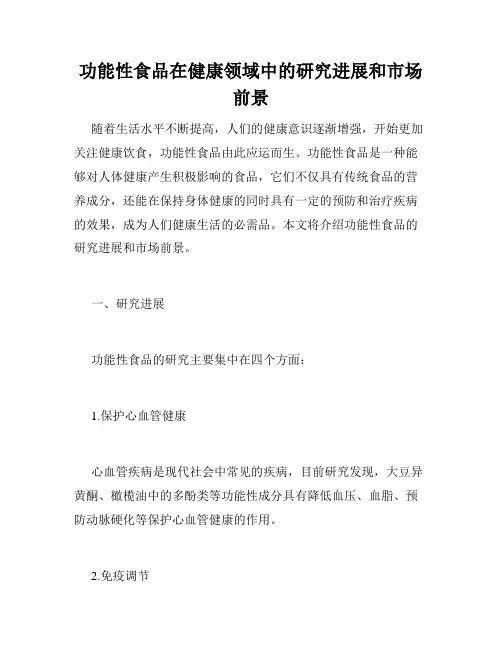 功能性食品在健康领域中的研究进展和市场前景

随着生活水平不断提高，人们的健康意识逐渐增强，开始更加关注健康饮食，功能性食品由此应运而生。功能性食品是一种能够对人体健康产生积极影响的食品，它们不仅具有传统食品的营养成分，还能在保持身体健康的同时具有一定的预防和治疗疾病的效果，成为人们健康生活的必需品。本文将介绍功能性食品的研究进展和市场前景。

一、研究进展

功能性食品的研究主要集中在四个方面：

1.保护心血管健康

心血管疾病是现代社会中常见的疾病，目前研究发现，大豆异黄酮、橄榄油中的多酚类等功能性成分具有降低血压、血脂、预防动脉硬化等保护心血管健康的作用。

2.免疫调节